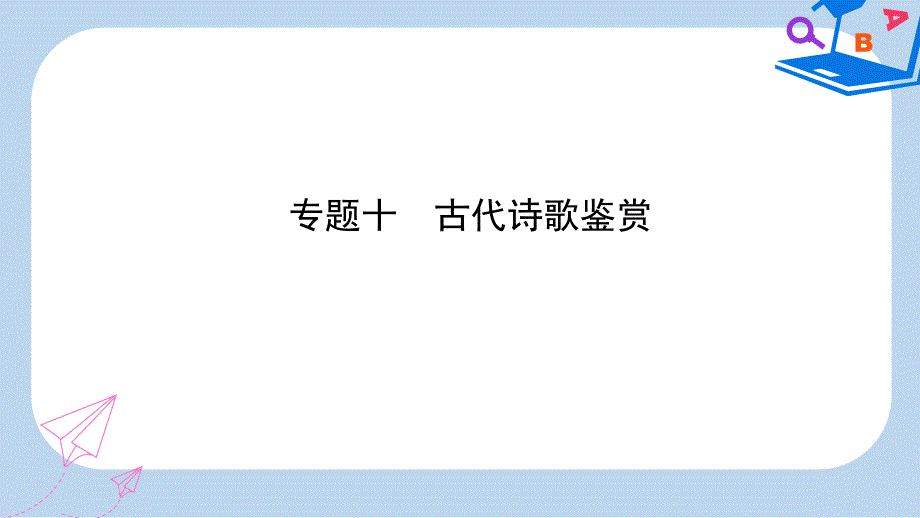 B A

专题十　古代诗歌鉴赏